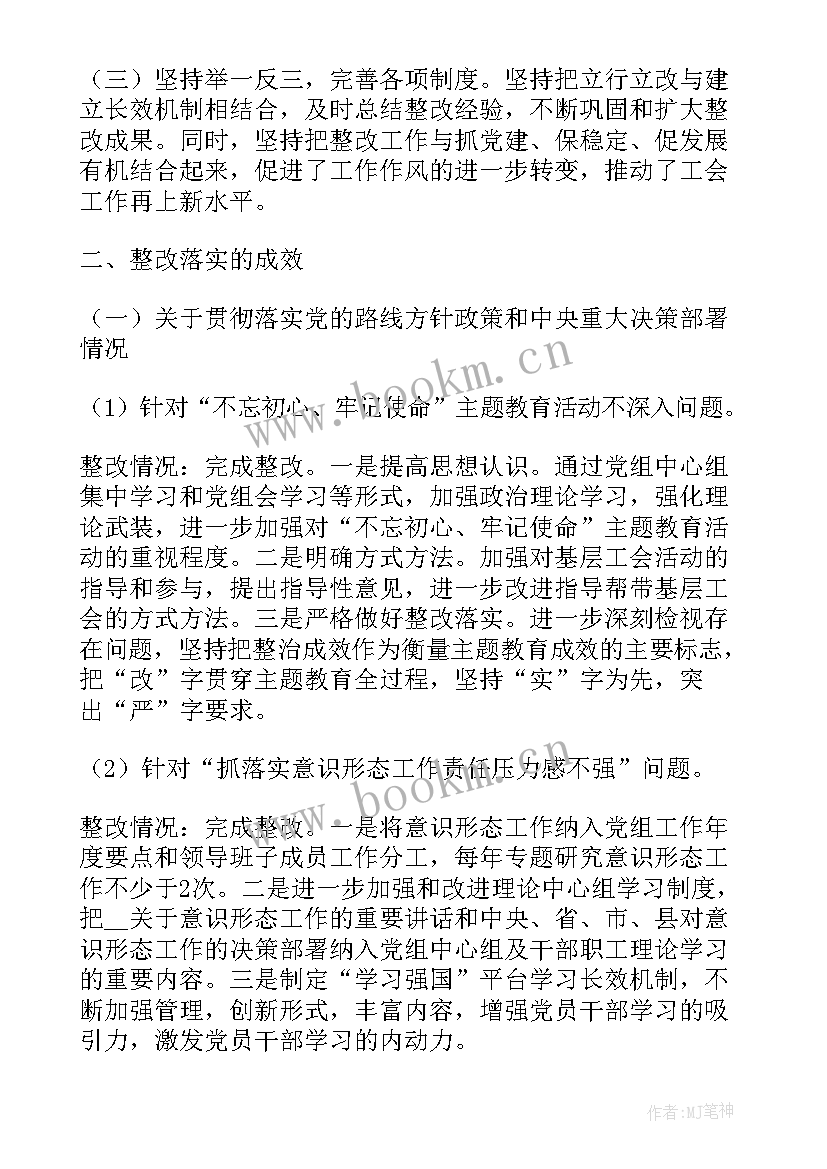 （三）坚持举一反三，完善各项制度。坚持把立行立改与建立长效机制相结合，及时总结整改经验，不断巩固和扩大整改成果。同时，坚持把整改工作与抓党建、保稳定、促发展有机结合起来，促进了工作作风的进一步转变，推动了工会工作再上新水平。

二、整改落实的成效

（一）关于贯彻落实党的路线方针政策和中央重大决策部署情况

（1）针对“不忘初心、牢记使命”主题教育活动不深入问题。

整改情况：完成整改。一是提高思想认识。通过党组中心组集中学习和党组会学习等形式，加强政治理论学习，强化理论武装，进一步加强对“不忘初心、牢记使命”主题教育活动的重视程度。二是明确方式方法。加强对基层工会活动的指导和参与，提出指导性意见，进一步改进指导帮带基层工会的方式方法。三是严格做好整改落实。进一步深刻检视存在问题，坚持把整治成效作为衡量主题教育成效的主要标志，把“改”字贯穿主题教育全过程，坚持“实”字为先，突出“严”字要求。

（2）针对“抓落实意识形态工作责任压力感不强”问题。

整改情况：完成整改。一是将意识形态工作纳入党组工作年度要点和领导班子成员工作分工，每年专题研究意识形态工作不少于2次。二是进一步加强和改进理论中心组学习制度，把__关于意识形态工作的重要讲话和中央、省、市、县对意识形态工作的决策部署纳入党组中心组及干部职工理论学习的重要内容。三是制定“学习强国”平台学习长效机制，不断加强管理，创新形式，丰富内容，增强党员干部学习的吸引力，激发党员干部学习的内动力。

www.bookm.cn
www.bookm.cn

作者:MJ笔神